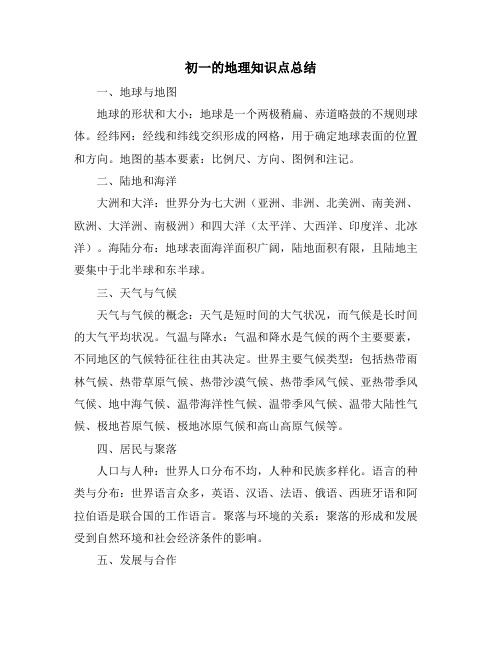 初一的地理知识点总结

一、地球与地图

地球的形状和大小：地球是一个两极稍扁、赤道略鼓的不规则球体。经纬网：经线和纬线交织形成的网格，用于确定地球表面的位置和方向。地图的基本要素：比例尺、方向、图例和注记。

二、陆地和海洋

大洲和大洋：世界分为七大洲（亚洲、非洲、北美洲、南美洲、欧洲、大洋洲、南极洲）和四大洋（太平洋、大西洋、印度洋、北冰洋）。海陆分布：地球表面海洋面积广阔，陆地面积有限，且陆地主要集中于北半球和东半球。

三、天气与气候

天气与气候的概念：天气是短时间的大气状况，而气候是长时间的大气平均状况。气温与降水：气温和降水是气候的两个主要要素，不同地区的气候特征往往由其决定。世界主要气候类型：包括热带雨林气候、热带草原气候、热带沙漠气候、热带季风气候、亚热带季风气候、地中海气候、温带海洋性气候、温带季风气候、温带大陆性气候、极地苔原气候、极地冰原气候和高山高原气候等。

四、居民与聚落

人口与人种：世界人口分布不均，人种和民族多样化。语言的种类与分布：世界语言众多，英语、汉语、法语、俄语、西班牙语和阿拉伯语是联合国的工作语言。聚落与环境的关系：聚落的形成和发展受到自然环境和社会经济条件的影响。

五、发展与合作